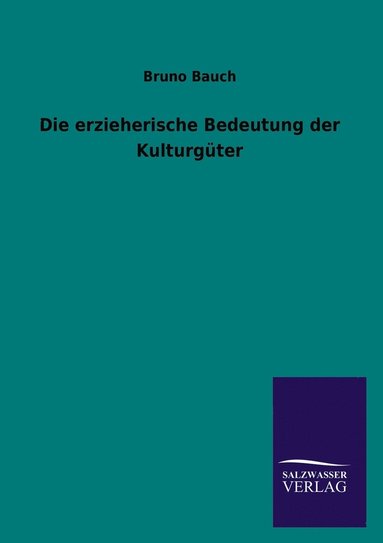 Bruno Bauch

Die erzieherische Bedeutung der Kulturgüter

SALZWASSER
VERLAG